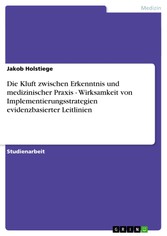 Medizin

Jakob Holstiege

Die Kluft zwischen Erkenntnis und medizinischer Praxis - Wirksamkeit von Implementierungsstrategien evidenzbasierter Leitlinien

Studienarbeit

GRIN